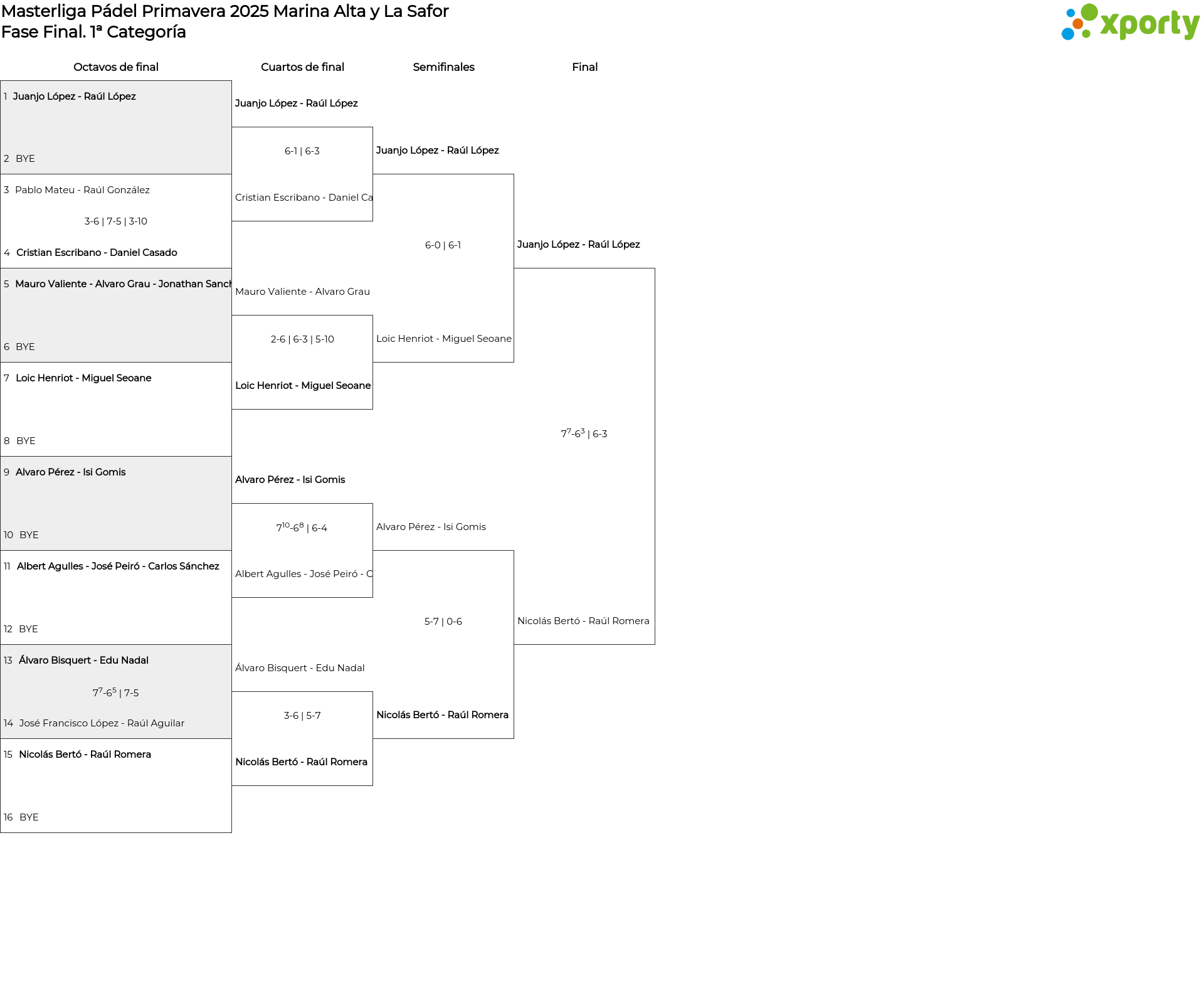 Masterliga Pádel Primavera 2025 Marina Alta y La Safor
Fase Final. 1ª Categoría

xporty

Octavos de final

1 Juanjo López - Raúl López

2 BYE

3 Pablo Mateu - Raúl González

3-6 | 7-5 | 3-10

4 Cristian Escribano - Daniel Casado

5 Mauro Valiente - Alvaro Grau - Jonathan Sanch

6 BYE

7 Loic Henriot - Miguel Seoane

8 BYE

9 Alvaro Pérez - Isi Gomis

10 BYE

11 Albert Agulles - José Peiró - Carlos Sánchez

12 BYE

13 Álvaro Bisquert - Edu Nadal

$7^7$-$6^5$ | 7-5

14 José Francisco López - Raúl Aguilar

15 Nicolás Bertó - Raúl Romera

16 BYE

Cuartos de final

Juanjo López - Raúl López

6-1 | 6-3

Cristian Escribano - Daniel Ca

Mauro Valiente - Alvaro Grau

2-6 | 6-3 | 5-10

Loic Henriot - Miguel Seoane

Alvaro Pérez - Isi Gomis

$7^{10}$-$6^8$ | 6-4

Albert Agulles - José Peiró - C

Álvaro Bisquert - Edu Nadal

3-6 | 5-7

Nicolás Bertó - Raúl Romera

Semifinales

Juanjo López - Raúl López

6-0 | 6-1

Loic Henriot - Miguel Seoane

Alvaro Pérez - Isi Gomis

5-7 | 0-6

Nicolás Bertó - Raúl Romera

Final

Juanjo López - Raúl López

$7^7$-$6^3$ | 6-3

Nicolás Bertó - Raúl Romera